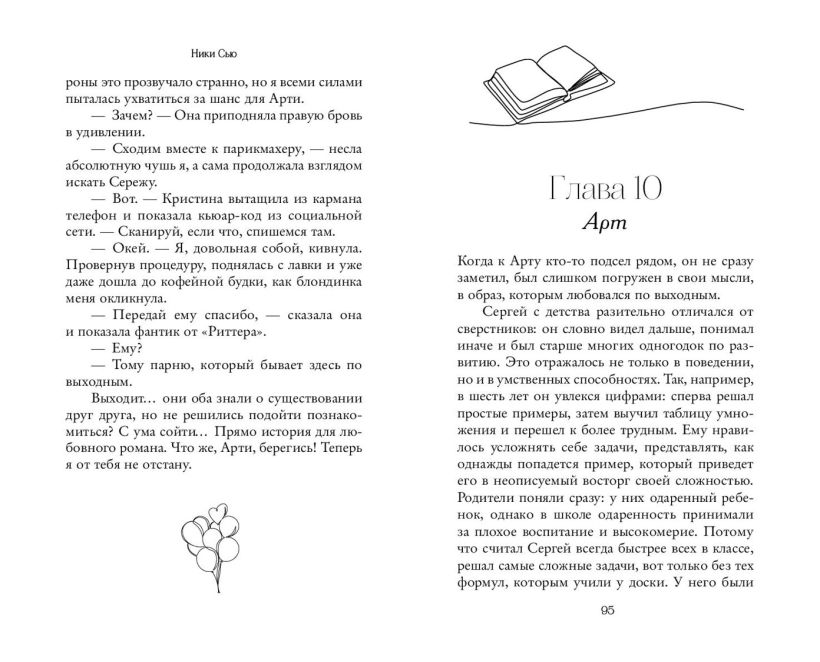 Ники Сью

роны это прозвучало странно, но я всеми силами пыталась ухватиться за шанс для Арти.

— Зачем? — Она приподняла правую бровь в удивлении.

— Сходим вместе к парикмахеру, — несла абсолютную чушь я, а сама продолжала взглядом искать Сережу.

— Вот. — Кристина вытащила из кармана телефон и показала кьюар-код из социальной сети. — Сканируй, если что, спишемся там.

— Окей. — Я, довольная собой, кивнула. Провернув процедуру, поднялась с лавки и уже даже дошла до кофейной будки, как блондинка меня окликнула.

— Передай ему спасибо, — сказала она и показала фантик от «Риттера».

— Ему?

— Тому парню, который бывает здесь по выходным.

Выходит… они оба знали о существовании друг друга, но не решились подойти познакомиться? С ума сойти… Прямо история для любовного романа. Что же, Арти, берегись! Теперь я от тебя не отстану.

Глава 10
Арт

Когда к Арту кто-то подсел рядом, он не сразу заметил, был слишком погружен в свои мысли, в образ, которым любовался по выходным.

Сергей с детства разительно отличался от сверстников: он словно видел дальше, понимал иначе и был старше многих одногодок по развитию. Это отражалось не только в поведении, но и в умственных способностях. Так, например, в шесть лет он увлекся цифрами: сперва решал простые примеры, затем выучил таблицу умножения и перешел к более трудным. Ему нравилось усложнять себе задачи, представлять, как однажды попадется пример, который приведет его в неописуемый восторг своей сложностью. Родители поняли сразу: у них одаренный ребенок, однако в школе одаренность принимали за плохое воспитание и высокомерие. Потому что считал Сергей всегда быстрее всех в классе, решал самые сложные задачи, вот только без тех формул, которым учили у доски. У него были

95